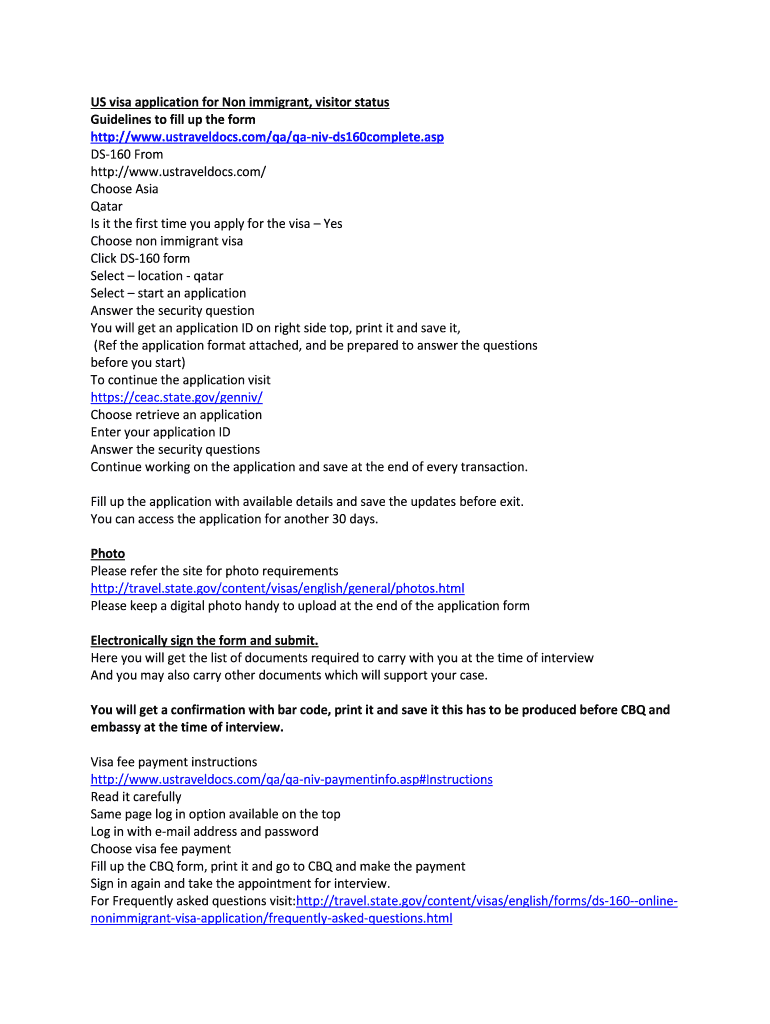 US visa application for Non immigrant, visitor status
Guidelines to fill up the form
http://www.ustraveldocs.com/qa/qa-niv-ds160complete.asp
DS-160 From
http://www.ustraveldocs.com/
Choose Asia
Qatar
Is it the first time you apply for the visa – Yes
Choose non immigrant visa
Click DS-160 form
Select – location - qatar
Select – start an application
Answer the security question
You will get an application ID on right side top, print it and save it,
(Ref the application format attached, and be prepared to answer the questions before you start)
To continue the application visit
https://ceac.state.gov/genniv/
Choose retrieve an application
Enter your application ID
Answer the security questions
Continue working on the application and save at the end of every transaction.

Fill up the application with available details and save the updates before exit.
You can access the application for another 30 days.

Photo
Please refer the site for photo requirements
http://travel.state.gov/content/visas/english/general/photos.html
Please keep a digital photo handy to upload at the end of the application form

Electronically sign the form and submit.
Here you will get the list of documents required to carry with you at the time of interview
And you may also carry other documents which will support your case.

You will get a confirmation with bar code, print it and save it this has to be produced before CBQ and embassy at the time of interview.

Visa fee payment instructions
http://www.ustraveldocs.com/qa/qa-niv-paymentinfo.asp#Instructions
Read it carefully
Same page log in option available on the top
Log in with e-mail address and password
Choose visa fee payment
Fill up the CBQ form, print it and go to CBQ and make the payment
Sign in again and take the appointment for interview.
For Frequently asked questions visit:http://travel.state.gov/content/visas/english/forms/ds-160--online-nonimmigrant-visa-application/frequently-asked-questions.html